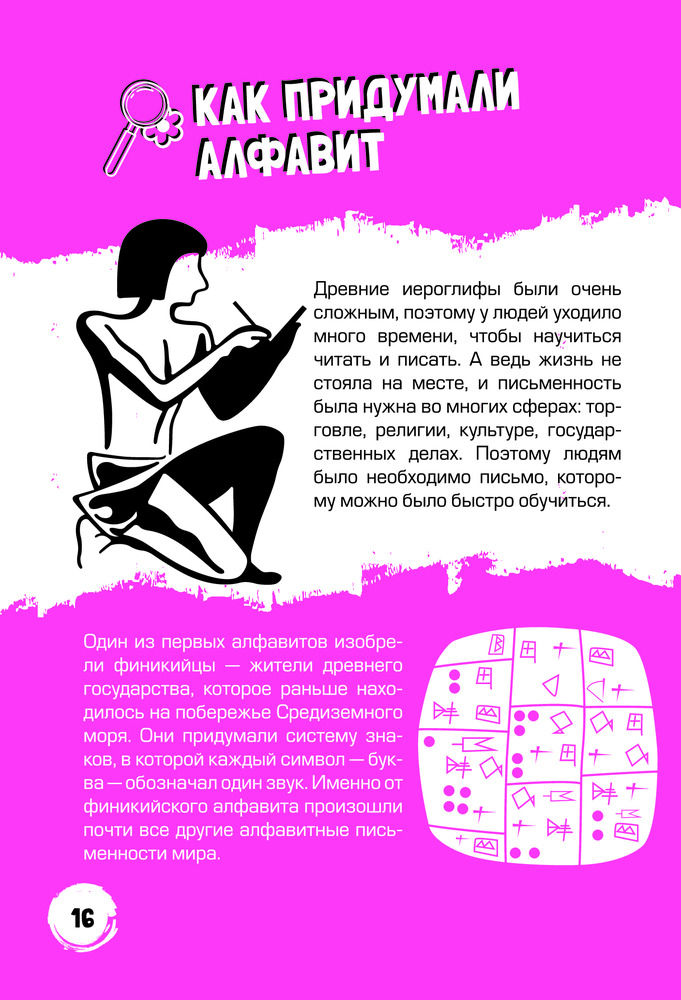 КАК ПРИДУМАЛИ АЛФАВИТ

Древние иероглифы были очень сложным, поэтому у людей уходило много времени, чтобы научиться читать и писать. А ведь жизнь не стояла на месте, и письменность была нужна во многих сферах: торговле, религии, культуре, государственных делах. Поэтому людям было необходимо письмо, которому можно было быстро обучиться.

Один из первых алфавитов изобрели финикийцы — жители древнего государства, которое раньше находилось на побережье Средиземного моря. Они придумали систему знаков, в которой каждый символ — буква — обозначал один звук. Именно от финикийского алфавита произошли почти все другие алфавитные письменности мира.

16